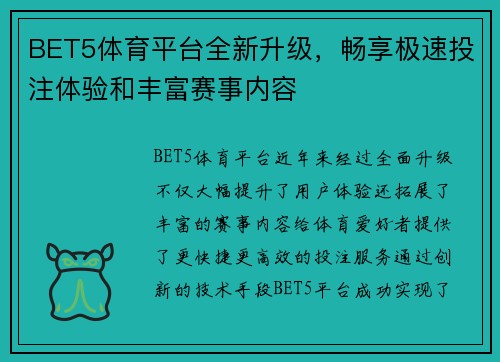 BET5体育平台全新升级，畅享极速投注体验和丰富赛事内容

BET5体育平台近年来经过全面升级不仅大幅提升了用户体验还拓展了丰富的赛事内容给体育爱好者提供了更快捷更高效的投注服务通过创新的技术手段BET5平台成功实现了